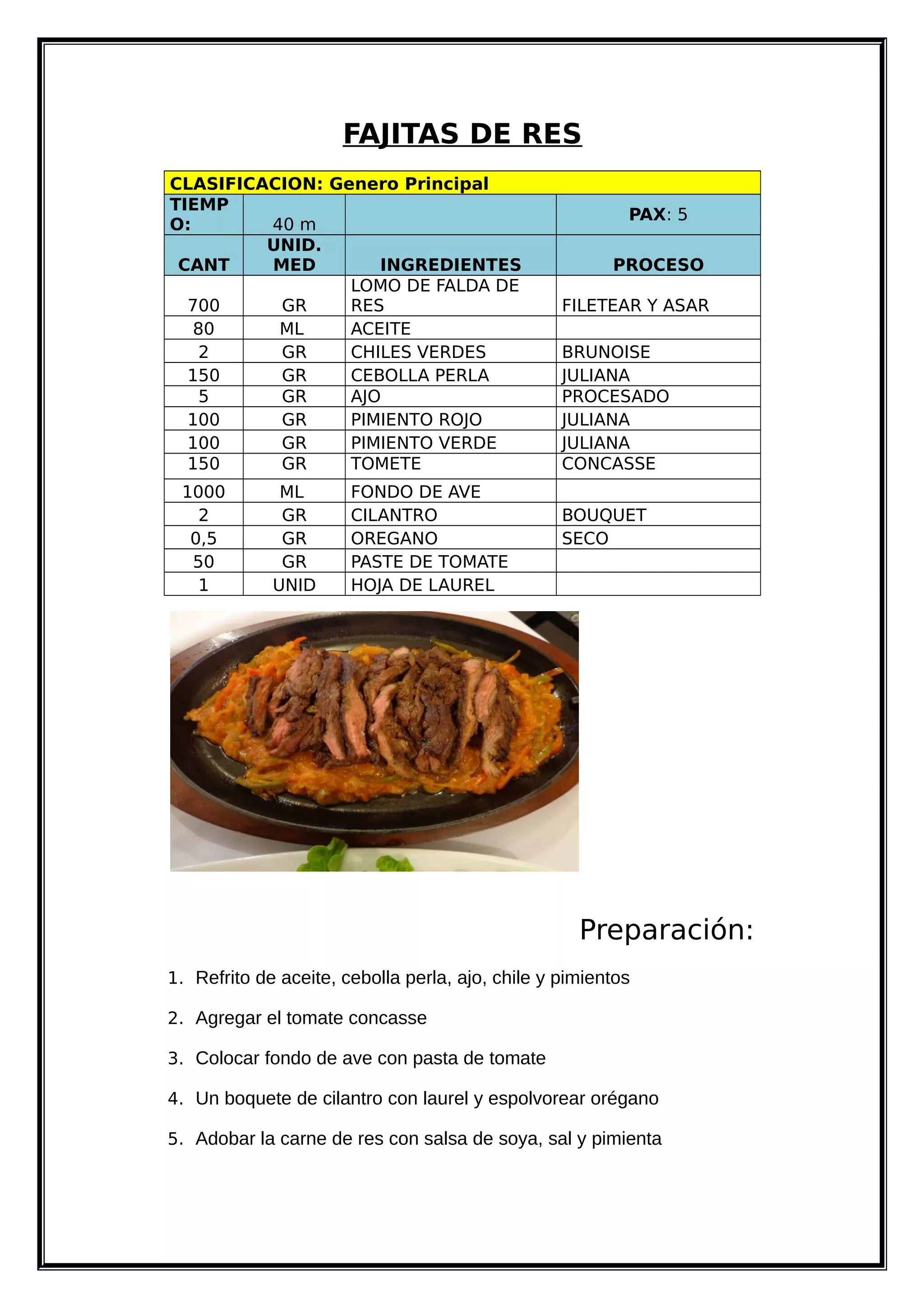 FAJITAS DE RES

| CLASIFICACION: Genero Principal | | | |
|---|---|---|---|
| TIEMPO: | 40 m | | PAX: 5 |
| CANT | UNID. MED | INGREDIENTES | PROCESO |
| 700 | GR | LOMO DE FALDA DE RES | FILETEAR Y ASAR |
| 80 | ML | ACEITE | |
| 2 | GR | CHILES VERDES | BRUNOISE |
| 150 | GR | CEBOLLA PERLA | JULIANA |
| 5 | GR | AJO | PROCESADO |
| 100 | GR | PIMIENTO ROJO | JULIANA |
| 100 | GR | PIMIENTO VERDE | JULIANA |
| 150 | GR | TOMETE | CONCASSE |
| 1000 | ML | FONDO DE AVE | |
| 2 | GR | CILANTRO | BOUQUET |
| 0,5 | GR | OREGANO | SECO |
| 50 | GR | PASTE DE TOMATE | |
| 1 | UNID | HOJA DE LAUREL | |

Preparación:

1. Refrito de aceite, cebolla perla, ajo, chile y pimientos
2. Agregar el tomate concasse
3. Colocar fondo de ave con pasta de tomate
4. Un boquete de cilantro con laurel y espolvorear orégano
5. Adobar la carne de res con salsa de soya, sal y pimienta